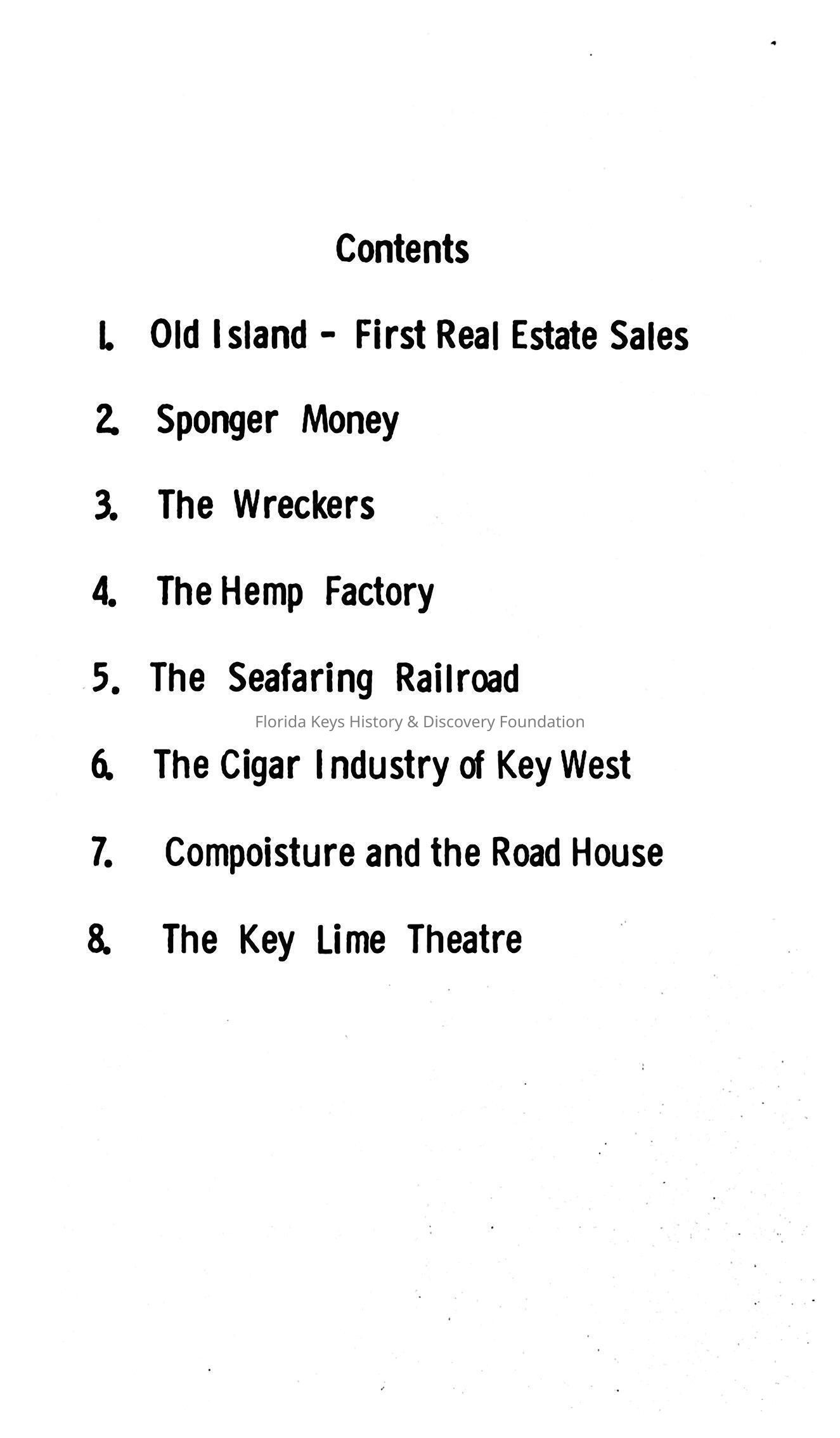 Contents

1. Old Island - First Real Estate Sales

2. Sponger Money

3. The Wreckers

4. The Hemp Factory

5. The Seafaring Railroad

6. The Cigar Industry of Key West

7. Compoisture and the Road House

8. The Key Lime Theatre

Florida Keys History & Discovery Foundation